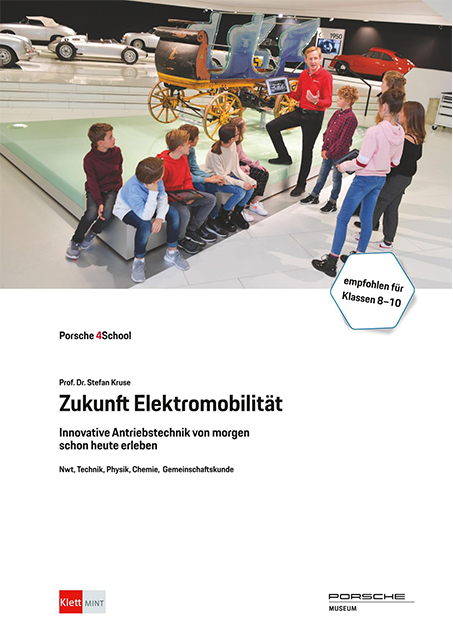 1950

empfohlen für Klassen 8–10

Porsche 4School

Prof. Dr. Stefan Kruse

Zukunft Elektromobilität

Innovative Antriebstechnik von morgen schon heute erleben

Nwt, Technik, Physik, Chemie, Gemeinschaftskunde

Klett MINT

PORSCHE MUSEUM